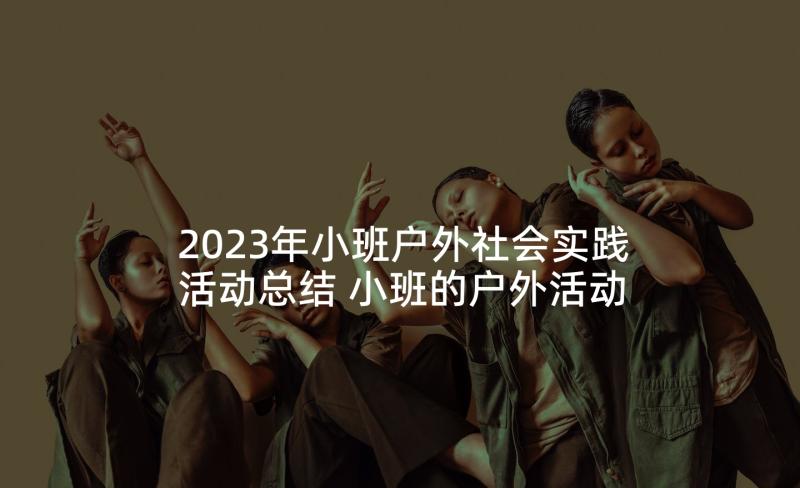 2023年小班户外社会实践活动总结 小班的户外活动